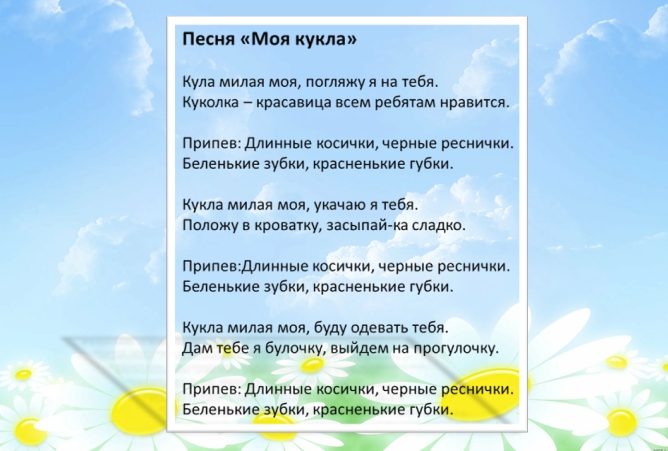 Песня «Моя кукла»

Кула милая моя, погляжу я на тебя.
Куколка – красавица всем ребятам нравится.

Припев: Длинные косички, черные реснички.
Беленькие зубки, красненькие губки.

Кукла милая моя, укачаю я тебя.
Положу в кроватку, засыпай-ка сладко.

Припев:Длинные косички, черные реснички.
Беленькие зубки, красненькие губки.

Кукла милая моя, буду одевать тебя.
Дам тебе я булочку, выйдем на прогулочку.

Припев: Длинные косички, черные реснички.
Беленькие зубки, красненькие губки.